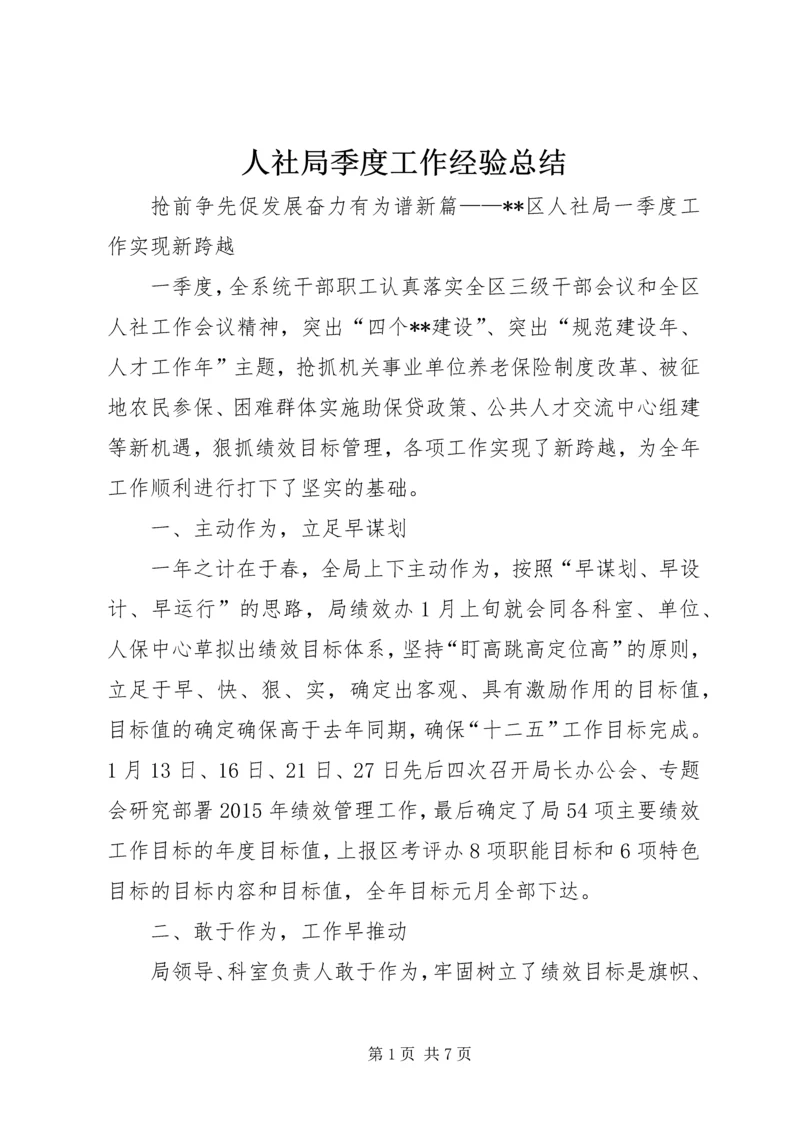 人社局季度工作经验总结

抢前争先促发展奋力有为谱新篇——**区人社局一季度工作实现新跨越

一季度，全系统干部职工认真落实全区三级干部会议和全区人社工作会议精神，突出“四个**建设”、突出“规范建设年、人才工作年”主题，抢抓机关事业单位养老保险制度改革、被征地农民参保、困难群体实施助保贷政策、公共人才交流中心组建等新机遇，狠抓绩效目标管理，各项工作实现了新跨越，为全年工作顺利进行打下了坚实的基础。

一、主动作为，立足早谋划

一年之计在于春，全局上下主动作为，按照“早谋划、早设计、早运行”的思路，局绩效办1月上旬就会同各科室、单位、人保中心草拟出绩效目标体系，坚持“盯高跳高定位高”的原则，立足于早、快、狠、实，确定出客观、具有激励作用的目标值，目标值的确定确保高于去年同期，确保“十二五”工作目标完成。1月13日、16日、21日、27日先后四次召开局长办公会、专题会研究部署2015年绩效管理工作，最后确定了局54项主要绩效工作目标的年度目标值，上报区考评办8项职能目标和6项特色目标的目标内容和目标值，全年目标元月全部下达。

二、敢于作为，工作早推动

局领导、科室负责人敢于作为，牢固树立了绩效目标是旗帜、

第1页 共7页